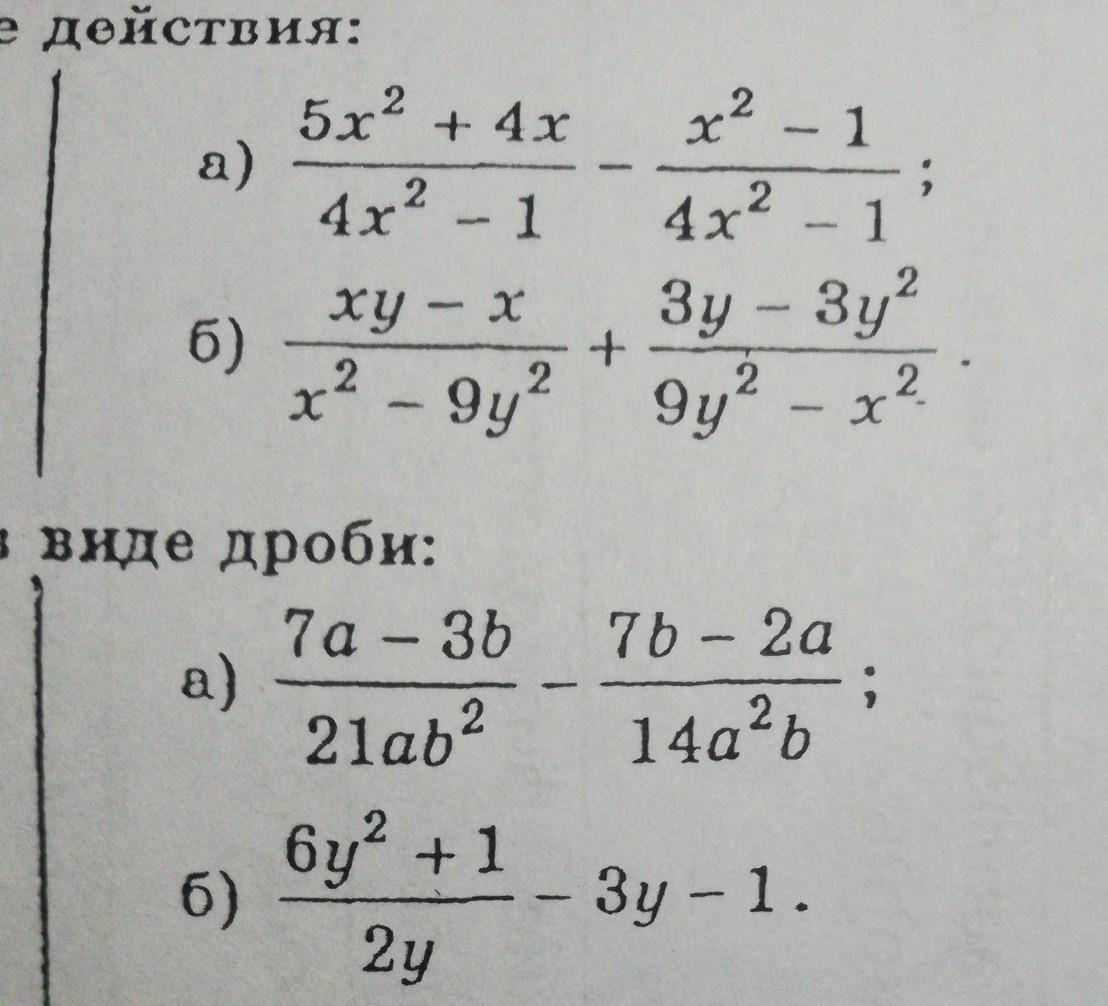 е действия:

а) $\frac{5x^2 + 4x}{4x^2 - 1} - \frac{x^2 - 1}{4x^2 - 1}$;

б) $\frac{xy - x}{x^2 - 9y^2} + \frac{3y - 3y^2}{9y^2 - x^2}$.

в виде дроби:

а) $\frac{7a - 3b}{21ab^2} - \frac{7b - 2a}{14a^2b}$;

б) $\frac{6y^2 + 1}{2y} - 3y - 1$.